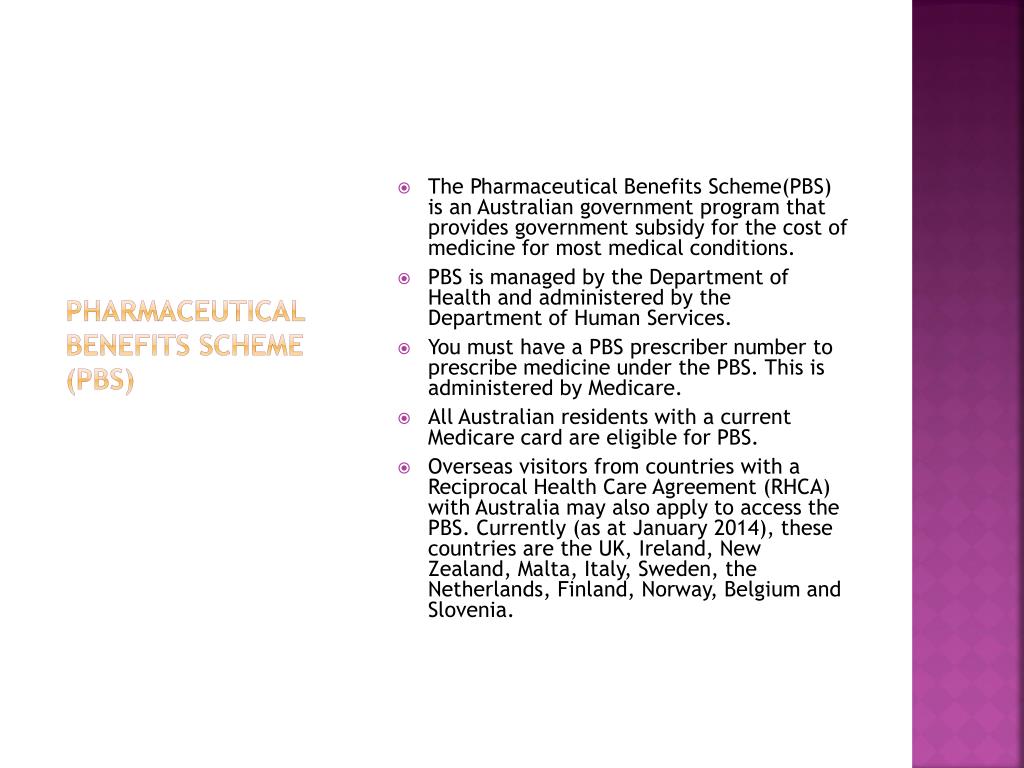 PHARMACEUTICAL BENEFITS SCHEME (PBS)

The Pharmaceutical Benefits Scheme(PBS) is an Australian government program that provides government subsidy for the cost of medicine for most medical conditions.

PBS is managed by the Department of Health and administered by the Department of Human Services.

You must have a PBS prescriber number to prescribe medicine under the PBS. This is administered by Medicare.

All Australian residents with a current Medicare card are eligible for PBS.

Overseas visitors from countries with a Reciprocal Health Care Agreement (RHCA) with Australia may also apply to access the PBS. Currently (as at January 2014), these countries are the UK, Ireland, New Zealand, Malta, Italy, Sweden, the Netherlands, Finland, Norway, Belgium and Slovenia.